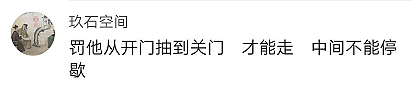 玖石空间

罚他从开门抽到关门　才能走　中间不能停歇